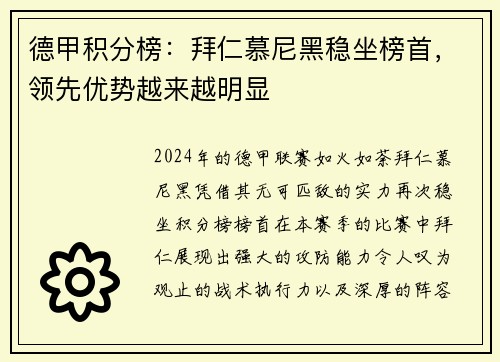 德甲积分榜：拜仁慕尼黑稳坐榜首，领先优势越来越明显

2024年的德甲联赛如火如荼拜仁慕尼黑凭借其无可匹敌的实力再次稳坐积分榜榜首在本赛季的比赛中拜仁展现出强大的攻防能力令人叹为观止的战术执行力以及深厚的阵容